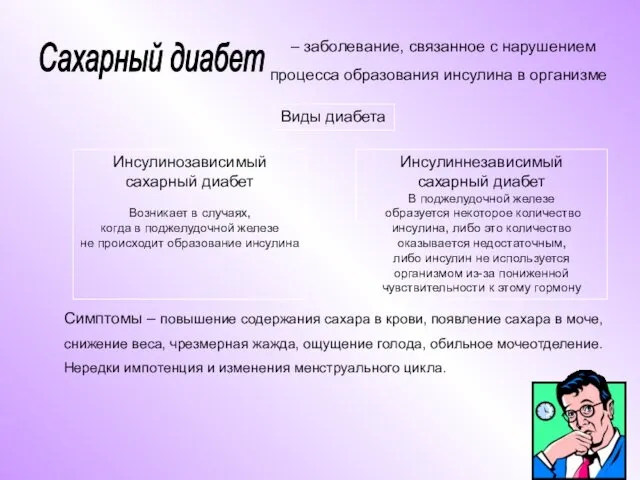 Сахарный диабет – заболевание, связанное с нарушением процесса образования инсулина в организме

Виды диабета

Инсулинозависимый сахарный диабет

Возникает в случаях, когда в поджелудочной железе не происходит образование инсулина

Инсулиннезависимый сахарный диабет

В поджелудочной железе образуется некоторое количество инсулина, либо это количество оказывается недостаточным, либо инсулин не используется организмом из-за пониженной чувствительности к этому гормону

Симптомы – повышение содержания сахара в крови, появление сахара в моче, снижение веса, чрезмерная жажда, ощущение голода, обильное мочеотделение. Нередки импотенция и изменения менструального цикла.